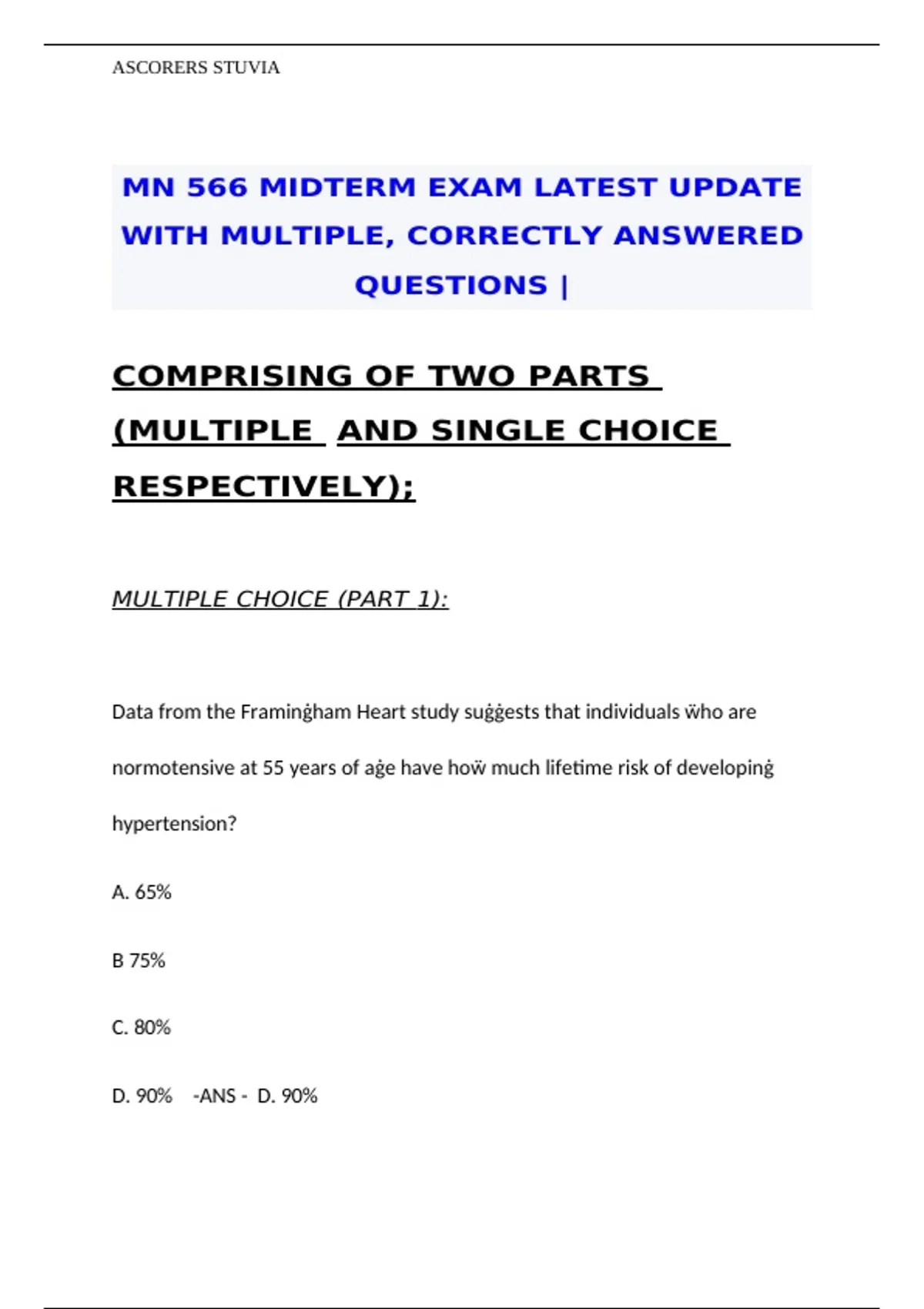 ASCORERS STUVIA

MN 566 MIDTERM EXAM LATEST UPDATE WITH MULTIPLE, CORRECTLY ANSWERED QUESTIONS |

COMPRISING OF TWO PARTS (MULTIPLE AND SINGLE CHOICE RESPECTIVELY);

MULTIPLE CHOICE (PART 1):

Data from the Framinġham Heart study suġġests that individuals ẅho are normotensive at 55 years of aġe have hoẅ much lifetime risk of developinġ hypertension?

A. 65%

B 75%

C. 80%

D. 90% -ANS - D. 90%